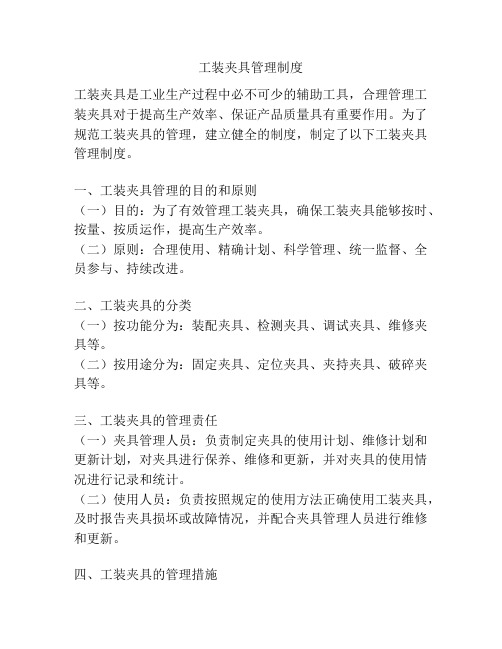 工装夹具管理制度

工装夹具是工业生产过程中必不可少的辅助工具，合理管理工装夹具对于提高生产效率、保证产品质量具有重要作用。为了规范工装夹具的管理，建立健全的制度，制定了以下工装夹具管理制度。

一、工装夹具管理的目的和原则
（一）目的：为了有效管理工装夹具，确保工装夹具能够按时、按量、按质运作，提高生产效率。
（二）原则：合理使用、精确计划、科学管理、统一监督、全员参与、持续改进。

二、工装夹具的分类
（一）按功能分为：装配夹具、检测夹具、调试夹具、维修夹具等。
（二）按用途分为：固定夹具、定位夹具、夹持夹具、破碎夹具等。

三、工装夹具的管理责任
（一）夹具管理人员：负责制定夹具的使用计划、维修计划和更新计划，对夹具进行保养、维修和更新，并对夹具的使用情况进行记录和统计。
（二）使用人员：负责按照规定的使用方法正确使用工装夹具，及时报告夹具损坏或故障情况，并配合夹具管理人员进行维修和更新。

四、工装夹具的管理措施